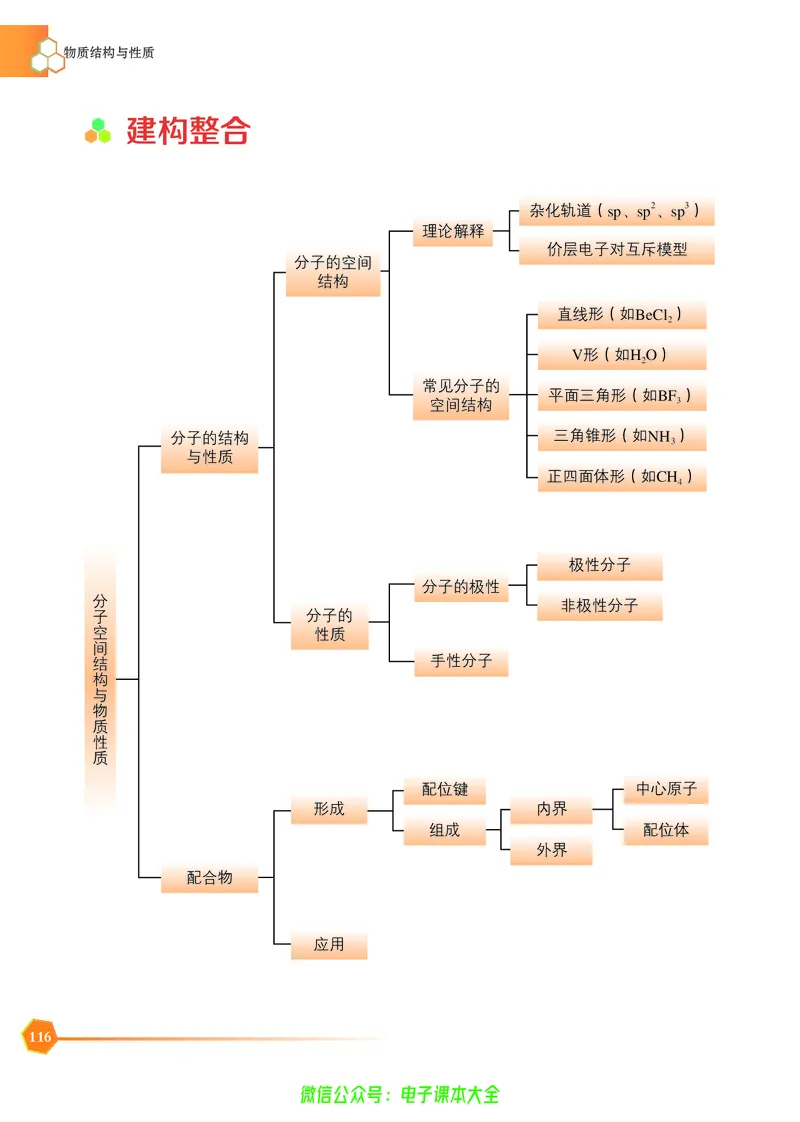 物质结构与性质

建构整合

分子空间结构与物质性质

分子的结构与性质

分子的空间结构

理论解释

杂化轨道（sp、$sp^2$、$sp^3$）

价层电子对互斥模型

常见分子的空间结构

直线形（如$BeCl_2$）

V形（如$H_2O$）

平面三角形（如$BF_3$）

三角锥形（如$NH_3$）

正四面体形（如$CH_4$）

分子的性质

分子的极性

极性分子

非极性分子

手性分子

配合物

形成

配位键

组成

内界

中心原子

配位体

外界

应用

116

微信公众号：电子课本大全